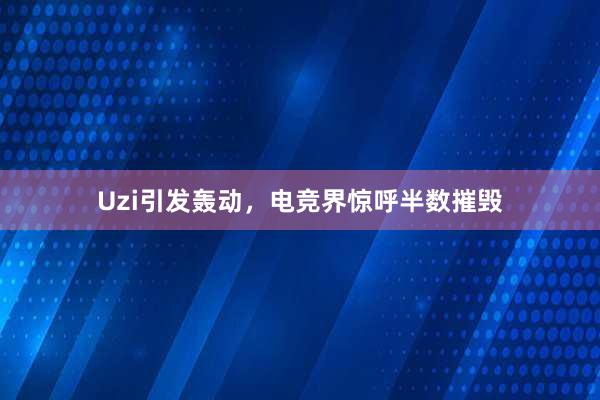 Uzi引发轰动，电竞界惊呼半数摧毁